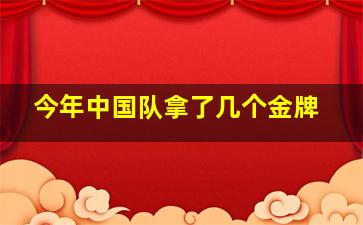 今年中国队拿了几个金牌